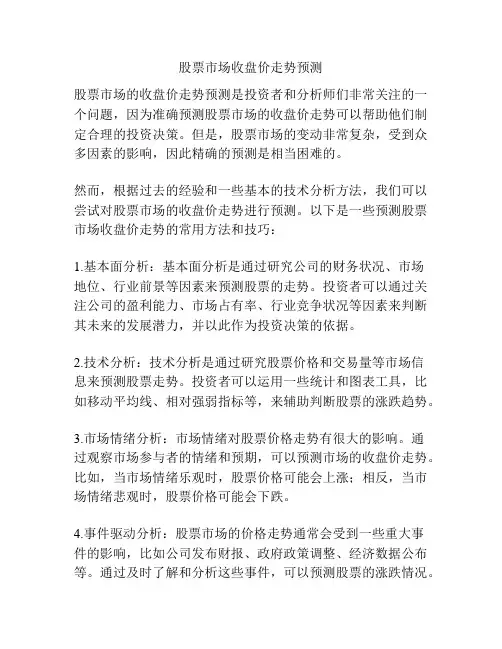 股票市场收盘价走势预测

股票市场的收盘价走势预测是投资者和分析师们非常关注的一个问题，因为准确预测股票市场的收盘价走势可以帮助他们制定合理的投资决策。但是，股票市场的变动非常复杂，受到众多因素的影响，因此精确的预测是相当困难的。

然而，根据过去的经验和一些基本的技术分析方法，我们可以尝试对股票市场的收盘价走势进行预测。以下是一些预测股票市场收盘价走势的常用方法和技巧：

1.基本面分析：基本面分析是通过研究公司的财务状况、市场地位、行业前景等因素来预测股票的走势。投资者可以通过关注公司的盈利能力、市场占有率、行业竞争状况等因素来判断其未来的发展潜力，并以此作为投资决策的依据。

2.技术分析：技术分析是通过研究股票价格和交易量等市场信息来预测股票走势。投资者可以运用一些统计和图表工具，比如移动平均线、相对强弱指标等，来辅助判断股票的涨跌趋势。

3.市场情绪分析：市场情绪对股票价格走势有很大的影响。通过观察市场参与者的情绪和预期，可以预测市场的收盘价走势。比如，当市场情绪乐观时，股票价格可能会上涨；相反，当市场情绪悲观时，股票价格可能会下跌。

4.事件驱动分析：股票市场的价格走势通常会受到一些重大事件的影响，比如公司发布财报、政府政策调整、经济数据公布等。通过及时了解和分析这些事件，可以预测股票的涨跌情况。